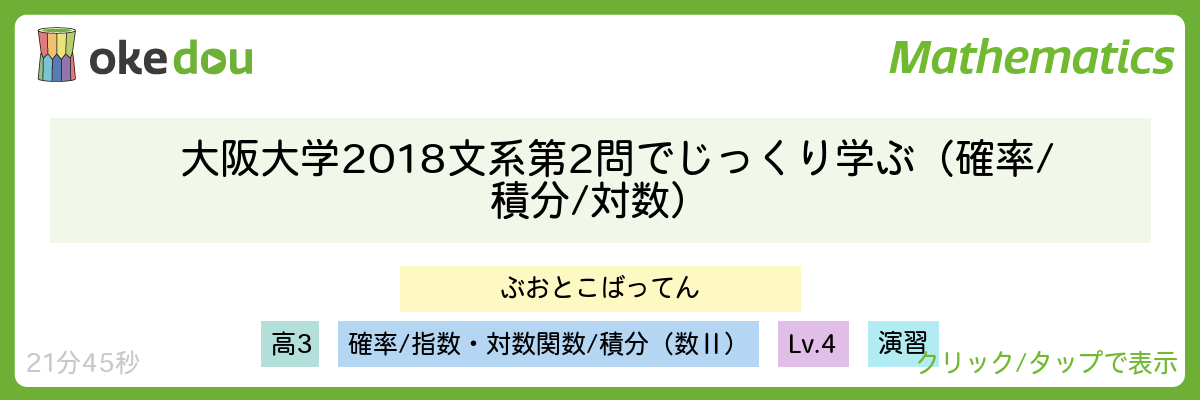 okedou

Mathematics

大阪大学2018文系第2問でじっくり学ぶ（確率/積分/対数）

ぶおとこばってん

高3

確率/指数・対数関数/積分（数II）

Lv.4

演習

21分45秒

クリック/タップで表示